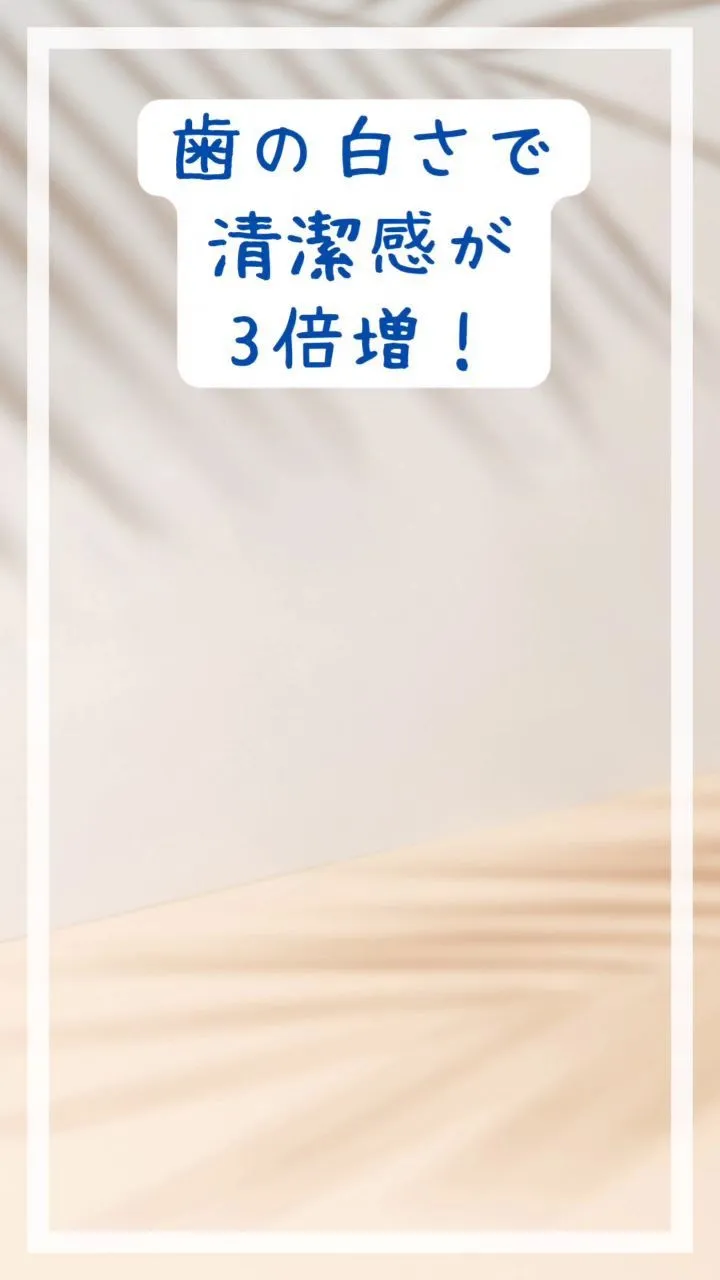 歯の白さで
清潔感が
3倍増！